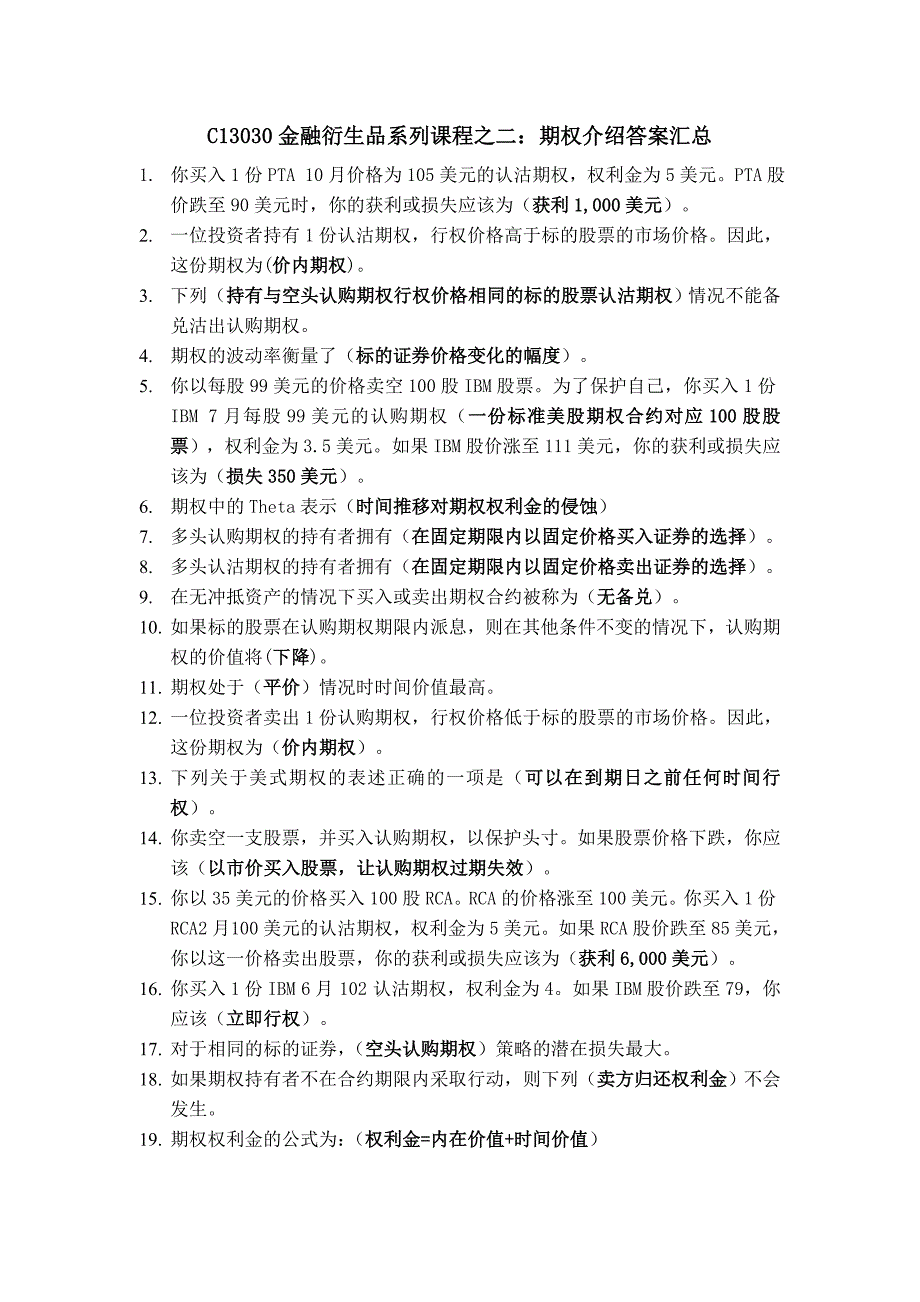 C13030 金融衍生品系列课程之二：期权介绍答案汇总

1. 你买入 1 份 PTA 10 月价格为 105 美元的认沽期权，权利金为 5 美元。PTA 股价跌至 90 美元时，你的获利或损失应该为（获利 1,000 美元）。
2. 一位投资者持有 1 份认沽期权，行权价格高于标的股票的市场价格。因此，这份期权为(价内期权)。
3. 下列（持有与空头认购期权行权价格相同的标的股票认沽期权）情况不能备兑沽出认购期权。
4. 期权的波动率衡量了（标的证券价格变化的幅度）。
5. 你以每股 99 美元的价格卖空 100 股 IBM 股票。为了保护自己，你买入 1 份 IBM 7 月每股 99 美元的认购期权（一份标准美股期权合约对应 100 股股票），权利金为 3.5 美元。如果 IBM 股价涨至 111 美元，你的获利或损失应该为（损失 350 美元）。
6. 期权中的 Theta 表示（时间推移对期权权利金的侵蚀）
7. 多头认购期权的持有者拥有（在固定期限内以固定价格买入证券的选择）。
8. 多头认沽期权的持有者拥有（在固定期限内以固定价格卖出证券的选择）。
9. 在无冲抵资产的情况下买入或卖出期权合约被称为（无备兑）。
10. 如果标的股票在认购期权期限内派息，则在其他条件不变的情况下，认购期权的价值将(下降)。
11. 期权处于（平价）情况时时间价值最高。
12. 一位投资者卖出 1 份认购期权，行权价格低于标的股票的市场价格。因此，这份期权为（价内期权）。
13. 下列关于美式期权的表述正确的一项是（可以在到期日之前任何时间行权）。
14. 你卖空一支股票，并买入认购期权，以保护头寸。如果股票价格下跌，你应该（以市价买入股票，让认购期权过期失效）。
15. 你以 35 美元的价格买入 100 股 RCA。RCA 的价格涨至 100 美元。你买入 1 份 RCA2 月100 美元的认沽期权，权利金为 5 美元。如果 RCA 股价跌至 85 美元，你以这一价格卖出股票，你的获利或损失应该为（获利 6,000 美元）。
16. 你买入 1 份 IBM 6 月 102 认沽期权，权利金为 4。如果 IBM 股价跌至 79，你应该（立即行权）。
17. 对于相同的标的证券，(空头认购期权）策略的潜在损失最大。
18. 如果期权持有者不在合约期限内采取行动，则下列（卖方归还权利金）不会发生。
19. 期权权利金的公式为:（权利金=内在价值+时间价值）